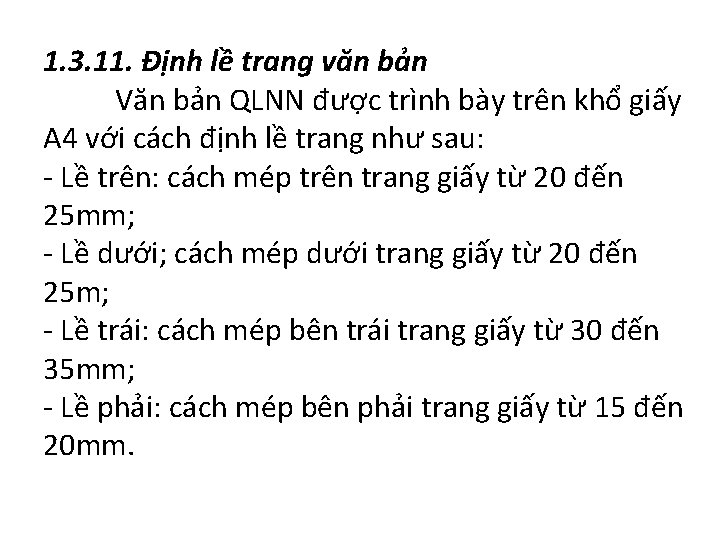 1.3.11. Định lề trang văn bản

Văn bản QLNN được trình bày trên khổ giấy A4 với cách định lề trang như sau:
- Lề trên: cách mép trên trang giấy từ 20 đến 25mm;
- Lề dưới; cách mép dưới trang giấy từ 20 đến 25m;
- Lề trái: cách mép bên trái trang giấy từ 30 đến 35mm;
- Lề phải: cách mép bên phải trang giấy từ 15 đến 20mm.